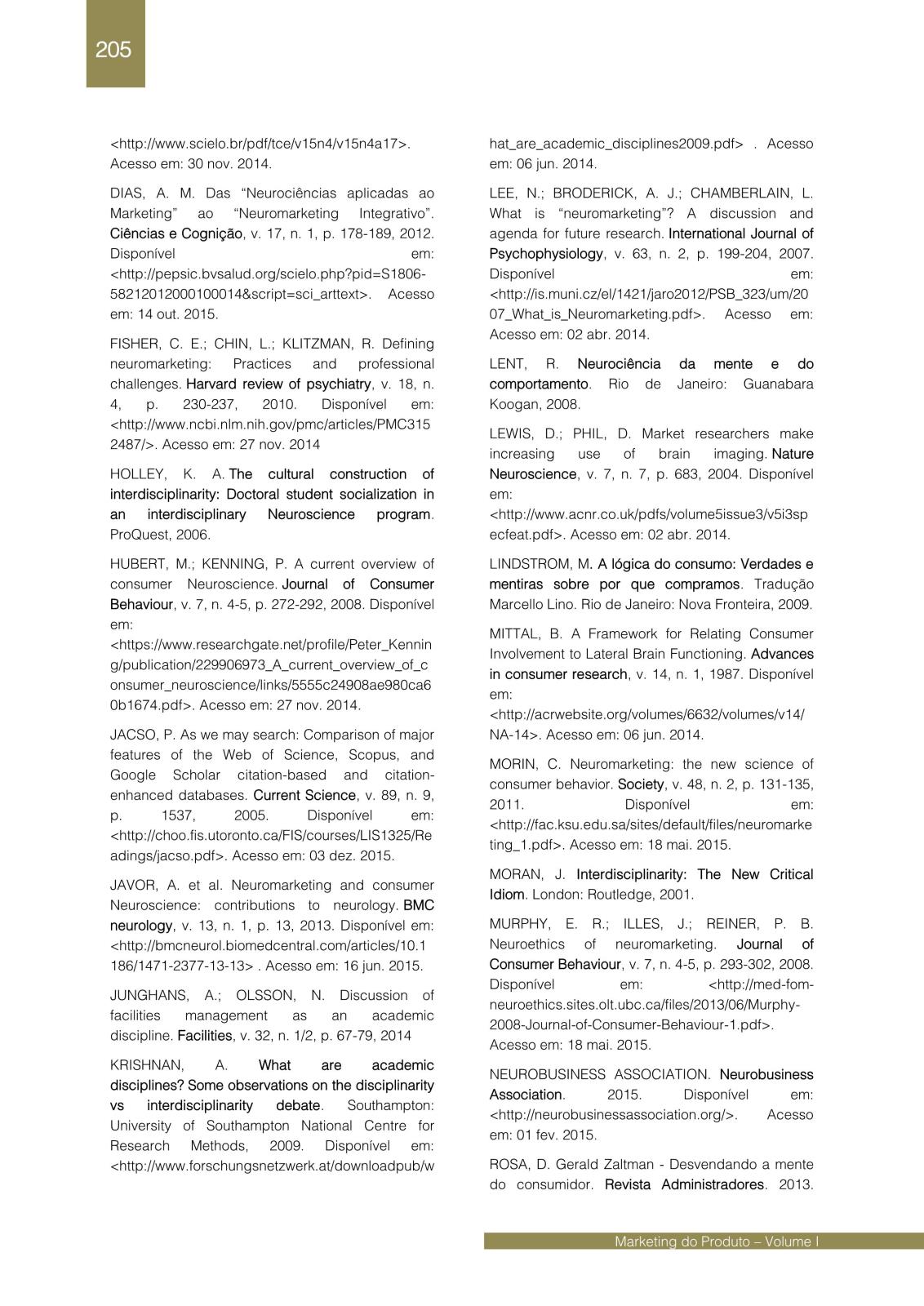 205

<http://www.scielo.br/pdf/tce/v15n4/v15n4a17>. Acesso em: 30 nov. 2014.

DIAS, A. M. Das “Neurociências aplicadas ao Marketing” ao “Neuromarketing Integrativo”. Ciências e Cognição, v. 17, n. 1, p. 178-189, 2012. Disponível em: <http://pepsic.bvsalud.org/scielo.php?pid=S1806-58212012000100014&script=sci_arttext>. Acesso em: 14 out. 2015.

FISHER, C. E.; CHIN, L.; KLITZMAN, R. Defining neuromarketing: Practices and professional challenges. Harvard review of psychiatry, v. 18, n. 4, p. 230-237, 2010. Disponível em: <http://www.ncbi.nlm.nih.gov/pmc/articles/PMC3152487/>. Acesso em: 27 nov. 2014

HOLLEY, K. A. The cultural construction of interdisciplinarity: Doctoral student socialization in an interdisciplinary Neuroscience program. ProQuest, 2006.

HUBERT, M.; KENNING, P. A current overview of consumer Neuroscience. Journal of Consumer Behaviour, v. 7, n. 4-5, p. 272-292, 2008. Disponível em: <https://www.researchgate.net/profile/Peter_Kenning/publication/229906973_A_current_overview_of_consumer_neuroscience/links/5555c24908ae980ca60b1674.pdf>. Acesso em: 27 nov. 2014.

JACSO, P. As we may search: Comparison of major features of the Web of Science, Scopus, and Google Scholar citation-based and citation-enhanced databases. Current Science, v. 89, n. 9, p. 1537, 2005. Disponível em: <http://choo.fis.utoronto.ca/FIS/courses/LIS1325/Readings/jacso.pdf>. Acesso em: 03 dez. 2015.

JAVOR, A. et al. Neuromarketing and consumer Neuroscience: contributions to neurology. BMC neurology, v. 13, n. 1, p. 13, 2013. Disponível em: <http://bmcneurol.biomedcentral.com/articles/10.1186/1471-2377-13-13> . Acesso em: 16 jun. 2015.

JUNGHANS, A.; OLSSON, N. Discussion of facilities management as an academic discipline. Facilities, v. 32, n. 1/2, p. 67-79, 2014

KRISHNAN, A. What are academic disciplines? Some observations on the disciplinarity vs interdisciplinarity debate. Southampton: University of Southampton National Centre for Research Methods, 2009. Disponível em: <http://www.forschungsnetzwerk.at/downloadpub/what_are_academic_disciplines2009.pdf> . Acesso em: 06 jun. 2014.

LEE, N.; BRODERICK, A. J.; CHAMBERLAIN, L. What is “neuromarketing”? A discussion and agenda for future research. International Journal of Psychophysiology, v. 63, n. 2, p. 199-204, 2007. Disponível em: <http://is.muni.cz/el/1421/jaro2012/PSB_323/um/2007_What_is_Neuromarketing.pdf>. Acesso em: Acesso em: 02 abr. 2014.

LENT, R. Neurociência da mente e do comportamento. Rio de Janeiro: Guanabara Koogan, 2008.

LEWIS, D.; PHIL, D. Market researchers make increasing use of brain imaging. Nature Neuroscience, v. 7, n. 7, p. 683, 2004. Disponível em: <http://www.acnr.co.uk/pdfs/volume5issue3/v5i3specfeat.pdf>. Acesso em: 02 abr. 2014.

LINDSTROM, M. A lógica do consumo: Verdades e mentiras sobre por que compramos. Tradução Marcello Lino. Rio de Janeiro: Nova Fronteira, 2009.

MITTAL, B. A Framework for Relating Consumer Involvement to Lateral Brain Functioning. Advances in consumer research, v. 14, n. 1, 1987. Disponível em: <http://acrwebsite.org/volumes/6632/volumes/v14/NA-14>. Acesso em: 06 jun. 2014.

MORIN, C. Neuromarketing: the new science of consumer behavior. Society, v. 48, n. 2, p. 131-135, 2011. Disponível em: <http://fac.ksu.edu.sa/sites/default/files/neuromarketing_1.pdf>. Acesso em: 18 mai. 2015.

MORAN, J. Interdisciplinarity: The New Critical Idiom. London: Routledge, 2001.

MURPHY, E. R.; ILLES, J.; REINER, P. B. Neuroethics of neuromarketing. Journal of Consumer Behaviour, v. 7, n. 4-5, p. 293-302, 2008. Disponível em: <http://med-fom-neuroethics.sites.olt.ubc.ca/files/2013/06/Murphy-2008-Journal-of-Consumer-Behaviour-1.pdf>. Acesso em: 18 mai. 2015.

NEUROBUSINESS ASSOCIATION. Neurobusiness Association. 2015. Disponível em: <http://neurobusinessassociation.org/>. Acesso em: 01 fev. 2015.

ROSA, D. Gerald Zaltman - Desvendando a mente do consumidor. Revista Administradores. 2013.

Marketing do Produto – Volume I